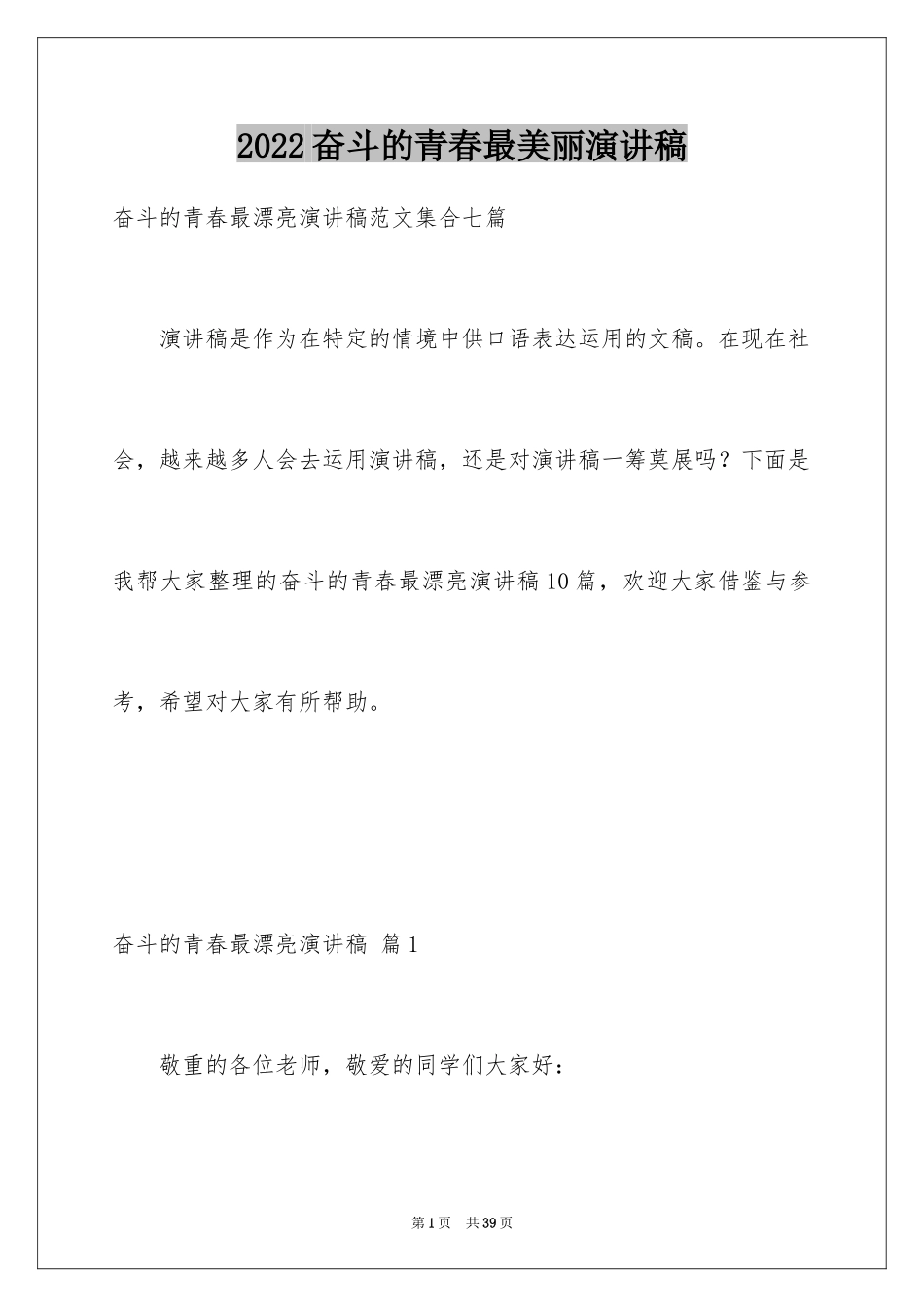 2022奋斗的青春最美丽演讲稿

奋斗的青春最漂亮演讲稿范文集合七篇

演讲稿是作为在特定的情境中供口语表达运用的文稿。在现在社会，越来越多人会去运用演讲稿，还是对演讲稿一筹莫展吗？下面是我帮大家整理的奋斗的青春最漂亮演讲稿10篇，欢迎大家借鉴与参考，希望对大家有所帮助。

奋斗的青春最漂亮演讲稿 篇1

敬重的各位老师，敬爱的同学们大家好：

第1页 共39页